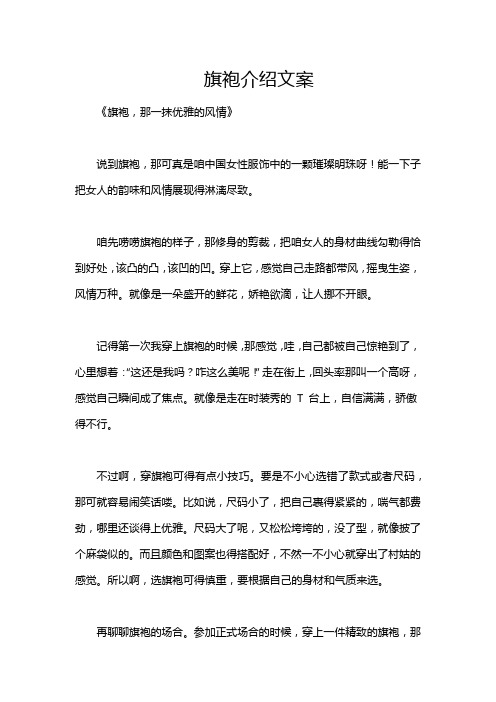 旗袍介绍文案

《旗袍，那一抹优雅的风情》

说到旗袍，那可真是咱中国女性服饰中的一颗璀璨明珠呀！能一下子把女人的韵味和风情展现得淋漓尽致。

咱先唠唠旗袍的样子，那修身的剪裁，把咱女人的身材曲线勾勒得恰到好处，该凸的凸，该凹的凹。穿上它，感觉自己走路都带风，摇曳生姿，风情万种。就像是一朵盛开的鲜花，娇艳欲滴，让人挪不开眼。

记得第一次我穿上旗袍的时候，那感觉，哇，自己都被自己惊艳到了，心里想着：“这还是我吗？咋这么美呢！”走在街上，回头率那叫一个高呀，感觉自己瞬间成了焦点。就像是走在时装秀的 T 台上，自信满满，骄傲得不行。

不过啊，穿旗袍可得有点小技巧。要是不小心选错了款式或者尺码，那可就容易闹笑话喽。比如说，尺码小了，把自己裹得紧紧的，喘气都费劲，哪里还谈得上优雅。尺码大了呢，又松松垮垮的，没了型，就像披了个麻袋似的。而且颜色和图案也得搭配好，不然一不小心就穿出了村姑的感觉。所以啊，选旗袍可得慎重，要根据自己的身材和气质来选。

再聊聊旗袍的场合。参加正式场合的时候，穿上一件精致的旗袍，那